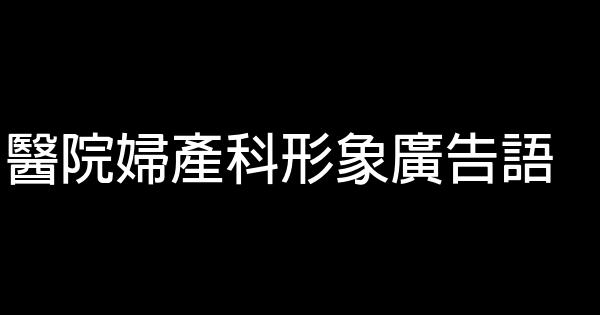 醫院婦產科形象廣告語